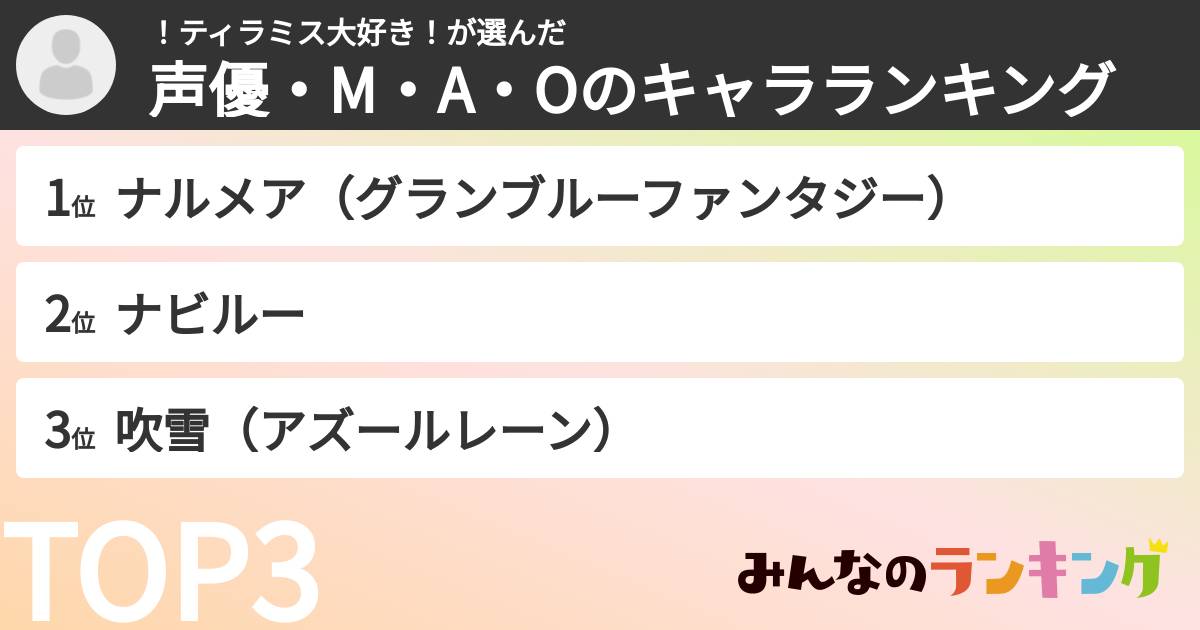 ！ティラミス大好き！が選んだ
声優・M・A・Oのキャラランキング

1位 ナルメア（グランブルーファンタジー）

2位 ナビルー

3位 吹雪（アズールレーン）

TOP3

みんなのランキング